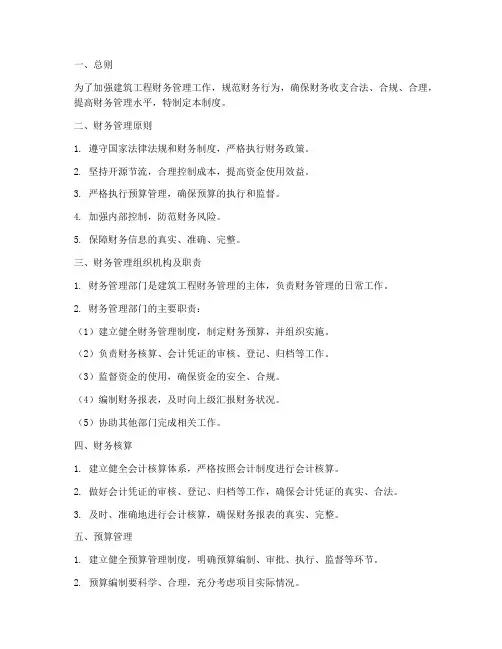 一、总则

为了加强建筑工程财务管理工作，规范财务行为，确保财务收支合法、合规、合理，提高财务管理水平，特制定本制度。

二、财务管理原则

1. 遵守国家法律法规和财务制度，严格执行财务政策。

2. 坚持开源节流，合理控制成本，提高资金使用效益。

3. 严格执行预算管理，确保预算的执行和监督。

4. 加强内部控制，防范财务风险。

5. 保障财务信息的真实、准确、完整。

三、财务管理组织机构及职责

1. 财务管理部门是建筑工程财务管理的主体，负责财务管理的日常工作。

2. 财务管理部门的主要职责：

（1）建立健全财务管理制度，制定财务预算，并组织实施。

（2）负责财务核算、会计凭证的审核、登记、归档等工作。

（3）监督资金的使用，确保资金的安全、合规。

（4）编制财务报表，及时向上级汇报财务状况。

（5）协助其他部门完成相关工作。

四、财务核算

1. 建立健全会计核算体系，严格按照会计制度进行会计核算。

2. 做好会计凭证的审核、登记、归档等工作，确保会计凭证的真实、合法。

3. 及时、准确地进行会计核算，确保财务报表的真实、完整。

五、预算管理

1. 建立健全预算管理制度，明确预算编制、审批、执行、监督等环节。

2. 预算编制要科学、合理，充分考虑项目实际情况。